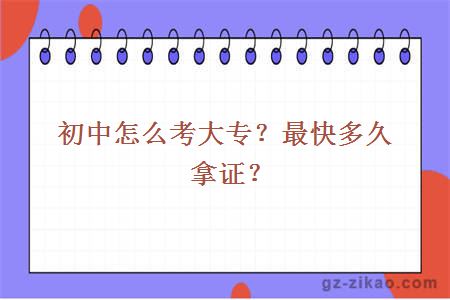 初中怎么考大专？最快多久拿证？

gz-zikao.com